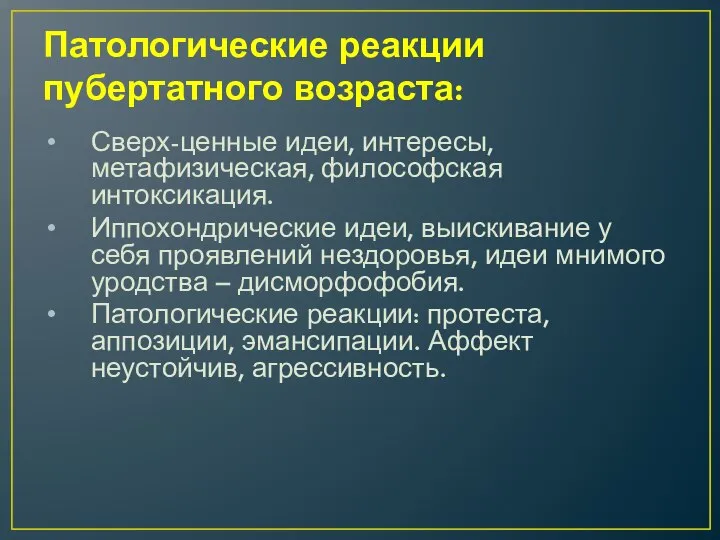 Патологические реакции пубертатного возраста:

• Сверх-ценные идеи, интересы, метафизическая, философская интоксикация.
• Иппохондрические идеи, выискивание у себя проявлений нездоровья, идеи мнимого уродства – дисморфофобия.
• Патологические реакции: протеста, аппозиции, эмансипации. Аффект неустойчив, агрессивность.